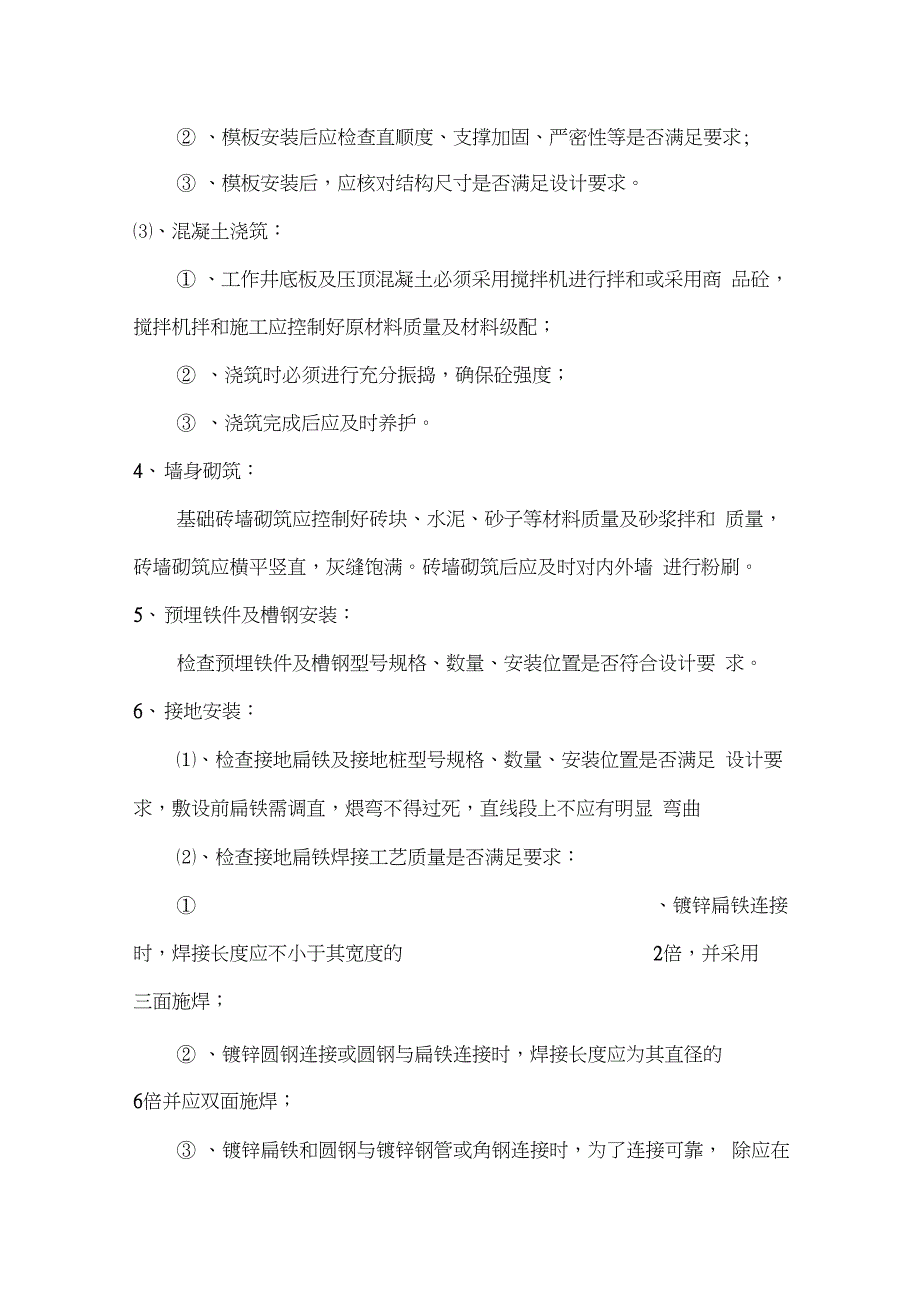 ② 、模板安装后应检查直顺度、支撑加固、严密性等是否满足要求;

③ 、模板安装后，应核对结构尺寸是否满足设计要求。

⑶、混凝土浇筑：

① 、工作井底板及压顶混凝土必须采用搅拌机进行拌和或采用商 品砼，搅拌机拌和施工应控制好原材料质量及材料级配；

② 、浇筑时必须进行充分振捣，确保砼强度；

③ 、浇筑完成后应及时养护。

4、墙身砌筑：

基础砖墙砌筑应控制好砖块、水泥、砂子等材料质量及砂浆拌和 质量，砖墙砌筑应横平竖直，灰缝饱满。砖墙砌筑后应及时对内外墙 进行粉刷。

5、预埋铁件及槽钢安装：

检查预埋铁件及槽钢型号规格、数量、安装位置是否符合设计要 求。

6、接地安装：

⑴、检查接地扁铁及接地桩型号规格、数量、安装位置是否满足 设计要求，敷设前扁铁需调直，煨弯不得过死，直线段上不应有明显 弯曲

⑵、检查接地扁铁焊接工艺质量是否满足要求：

① 、镀锌扁铁连接时，焊接长度应不小于其宽度的 2倍，并采用三面施焊；

② 、镀锌圆钢连接或圆钢与扁铁连接时，焊接长度应为其直径的 6倍并应双面施焊；

③ 、镀锌扁铁和圆钢与镀锌钢管或角钢连接时，为了连接可靠， 除应在